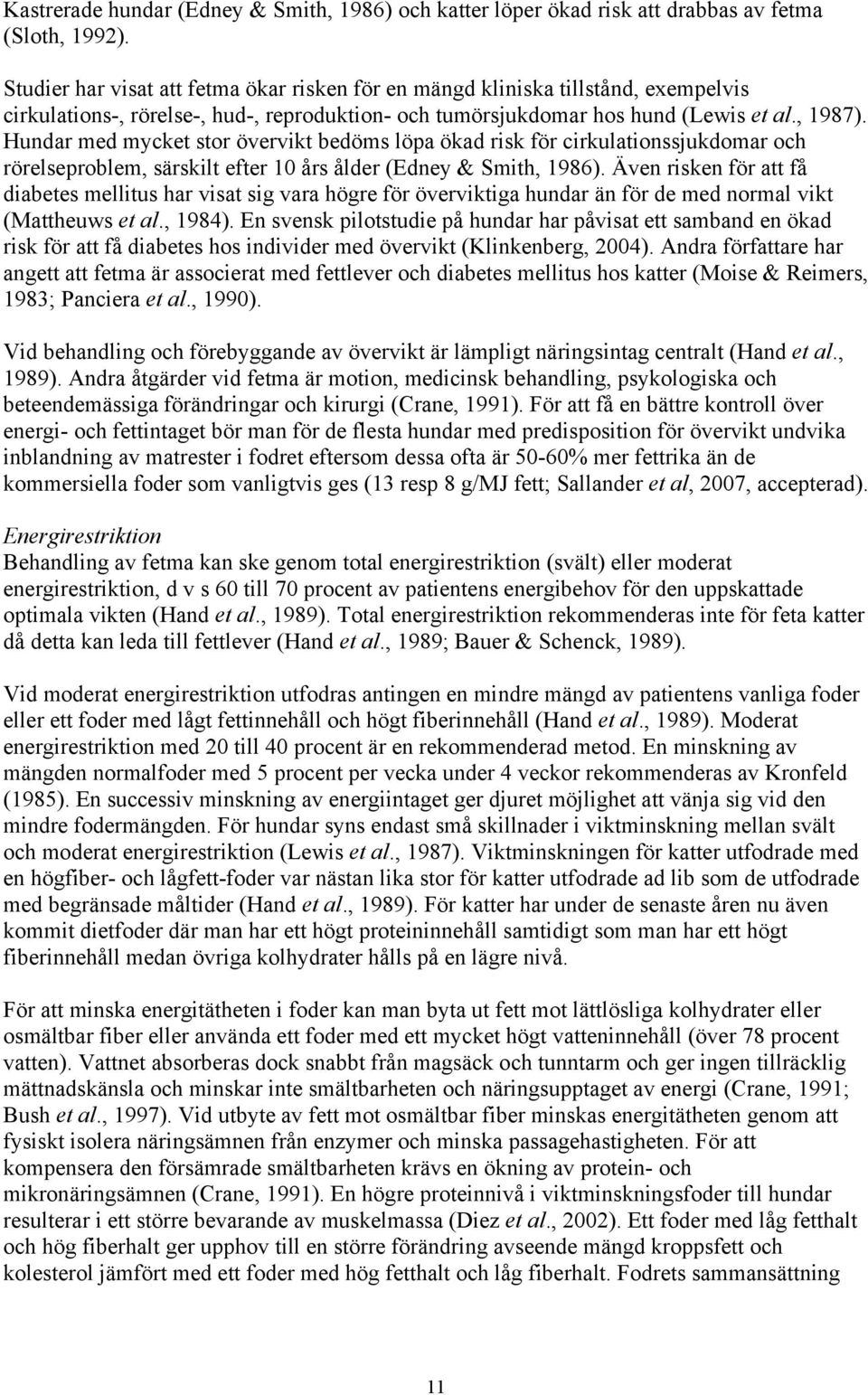 Kastrerade hundar (Edney & Smith, 1986) och katter löper ökad risk att drabbas av fetma (Sloth, 1992).

Studier har visat att fetma ökar risken för en mängd kliniska tillstånd, exempelvis cirkulations-, rörelse-, hud-, reproduktion- och tumörsjukdomar hos hund (Lewis et al., 1987). Hundar med mycket stor övervikt bedöms löpa ökad risk för cirkulationssjukdomar och rörelseproblem, särskilt efter 10 års ålder (Edney & Smith, 1986). Även risken för att få diabetes mellitus har visat sig vara högre för överviktiga hundar än för de med normal vikt (Mattheuws et al., 1984). En svensk pilotstudie på hundar har påvisat ett samband en ökad risk för att få diabetes hos individer med övervikt (Klinkenberg, 2004). Andra författare har angett att fetma är associerat med fettlever och diabetes mellitus hos katter (Moise & Reimers, 1983; Panciera et al., 1990).

Vid behandling och förebyggande av övervikt är lämpligt näringsintag centralt (Hand et al., 1989). Andra åtgärder vid fetma är motion, medicinsk behandling, psykologiska och beteendemässiga förändringar och kirurgi (Crane, 1991). För att få en bättre kontroll över energi- och fettintaget bör man för de flesta hundar med predisposition för övervikt undvika inblandning av matrester i fodret eftersom dessa ofta är 50-60% mer fettrika än de kommersiella foder som vanligtvis ges (13 resp 8 g/MJ fett; Sallander et al, 2007, accepterad).

Energirestriktion
Behandling av fetma kan ske genom total energirestriktion (svält) eller moderat energirestriktion, d v s 60 till 70 procent av patientens energibehov för den uppskattade optimala vikten (Hand et al., 1989). Total energirestriktion rekommenderas inte för feta katter då detta kan leda till fettlever (Hand et al., 1989; Bauer & Schenck, 1989).

Vid moderat energirestriktion utfodras antingen en mindre mängd av patientens vanliga foder eller ett foder med lågt fettinnehåll och högt fiberinnehåll (Hand et al., 1989). Moderat energirestriktion med 20 till 40 procent är en rekommenderad metod. En minskning av mängden normalfoder med 5 procent per vecka under 4 veckor rekommenderas av Kronfeld (1985). En successiv minskning av energiintaget ger djuret möjlighet att vänja sig vid den mindre fodermängden. För hundar syns endast små skillnader i viktminskning mellan svält och moderat energirestriktion (Lewis et al., 1987). Viktminskningen för katter utfodrade med en högfiber- och lågfett-foder var nästan lika stor för katter utfodrade ad lib som de utfodrade med begränsade måltider (Hand et al., 1989). För katter har under de senaste åren nu även kommit dietfoder där man har ett högt proteininnehåll samtidigt som man har ett högt fiberinnehåll medan övriga kolhydrater hålls på en lägre nivå.

För att minska energitätheten i foder kan man byta ut fett mot lättlösliga kolhydrater eller osmältbar fiber eller använda ett foder med ett mycket högt vatteninnehåll (över 78 procent vatten). Vattnet absorberas dock snabbt från magsäck och tunntarm och ger ingen tillräcklig mättnadskänsla och minskar inte smältbarheten och näringsupptaget av energi (Crane, 1991; Bush et al., 1997). Vid utbyte av fett mot osmältbar fiber minskas energitätheten genom att fysiskt isolera näringsämnen från enzymer och minska passagehastigheten. För att kompensera den försämrade smältbarheten krävs en ökning av protein- och mikronäringsämnen (Crane, 1991). En högre proteinnivå i viktminskningsfoder till hundar resulterar i ett större bevarande av muskelmassa (Diez et al., 2002). Ett foder med låg fetthalt och hög fiberhalt ger upphov till en större förändring avseende mängd kroppsfett och kolesterol jämfört med ett foder med hög fetthalt och låg fiberhalt. Fodrets sammansättning

11